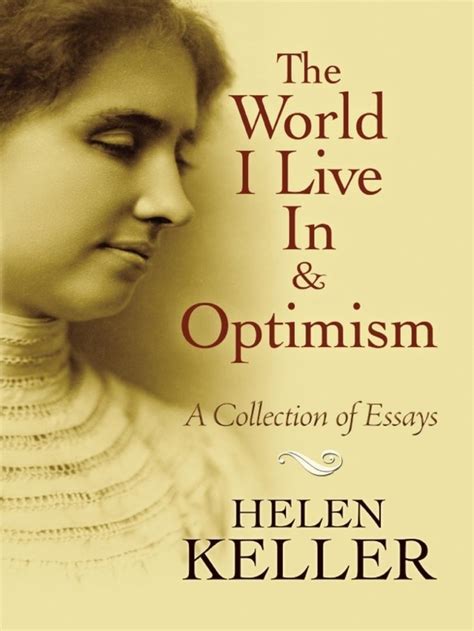 The World I Live In & Optimism

A Collection of Essays

HELEN KELLER